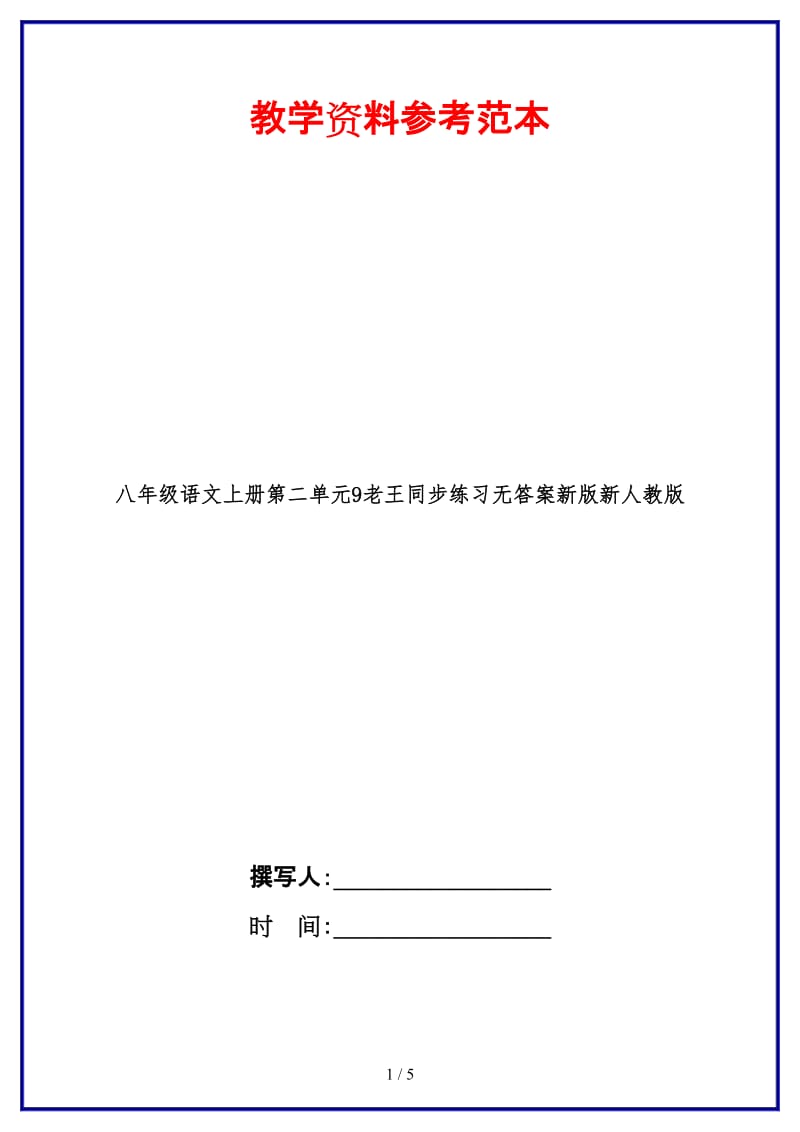 教学资料参考范本

八年级语文上册第二单元9老王同步练习无答案新版新人教版

撰写人:__________________

时　间:__________________

1 / 5